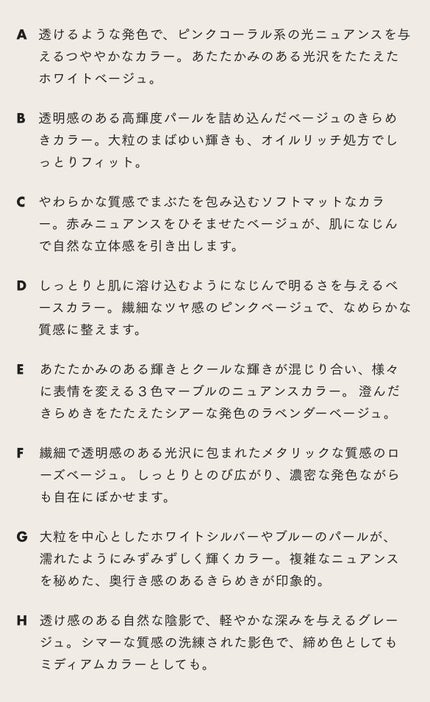 A 透けるような発色で、ピンクコーラル系の光ニュアンスを与えるつややかなカラー。あたたかみのある光沢をたたえたホワイトベージュ。

B 透明感のある高輝度パールを詰め込んだベージュのきらめきカラー。大粒のまばゆい輝きも、オイルリッチ処方でしっとりフィット。

C やわらかな質感でまぶたを包み込むソフトマットなカラー。赤みニュアンスをひそませたベージュが、肌になじんで自然な立体感を引き出します。

D しっとりと肌に溶け込むようになじんで明るさを与えるベースカラー。繊細なツヤ感のピンクベージュで、なめらかな質感に整えます。

E あたたかみのある輝きとクールな輝きが混じり合い、様々に表情を変える３色マーブルのニュアンスカラー。澄んだきらめきをたたえたシアーな発色のラベンダーベージュ。

F 繊細で透明感のある光沢に包まれたメタリックな質感のローズベージュ。しっとりとのび広がり、濃密な発色ながらも自在にぼかせます。

G 大粒を中心としたホワイトシルバーやブルーのパールが、濡れたようにみずみずしく輝くカラー。複雑なニュアンスを秘めた、奥行き感のあるきらめきが印象的。

H 透け感のある自然な陰影で、軽やかな深みを与えるグレージュ。シマーな質感の洗練された影色で、締め色としてもミディアムカラーとしても。